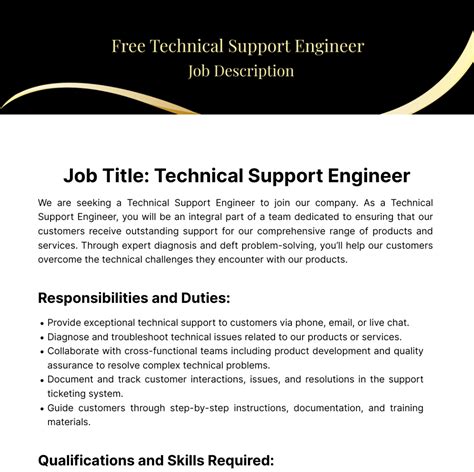 Free Technical Support Engineer
Job Description

Job Title: Technical Support Engineer

We are seeking a Technical Support Engineer to join our company. As a Technical Support Engineer, you will be an integral part of a team dedicated to ensuring that our customers receive outstanding support for our comprehensive range of products and services. Through expert diagnosis and deft problem-solving, you'll help our customers overcome the technical challenges they encounter with our products.

Responsibilities and Duties:

• Provide exceptional technical support to customers via phone, email, or live chat.
• Diagnose and troubleshoot technical issues related to our products or services.
• Collaborate with cross-functional teams including product development and quality assurance to resolve complex technical problems.
• Document and track customer interactions, issues, and resolutions in the support ticketing system.
• Guide customers through step-by-step instructions, documentation, and training materials.

Qualifications and Skills Required: